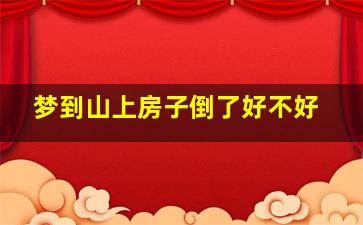 梦到山上房子倒了好不好